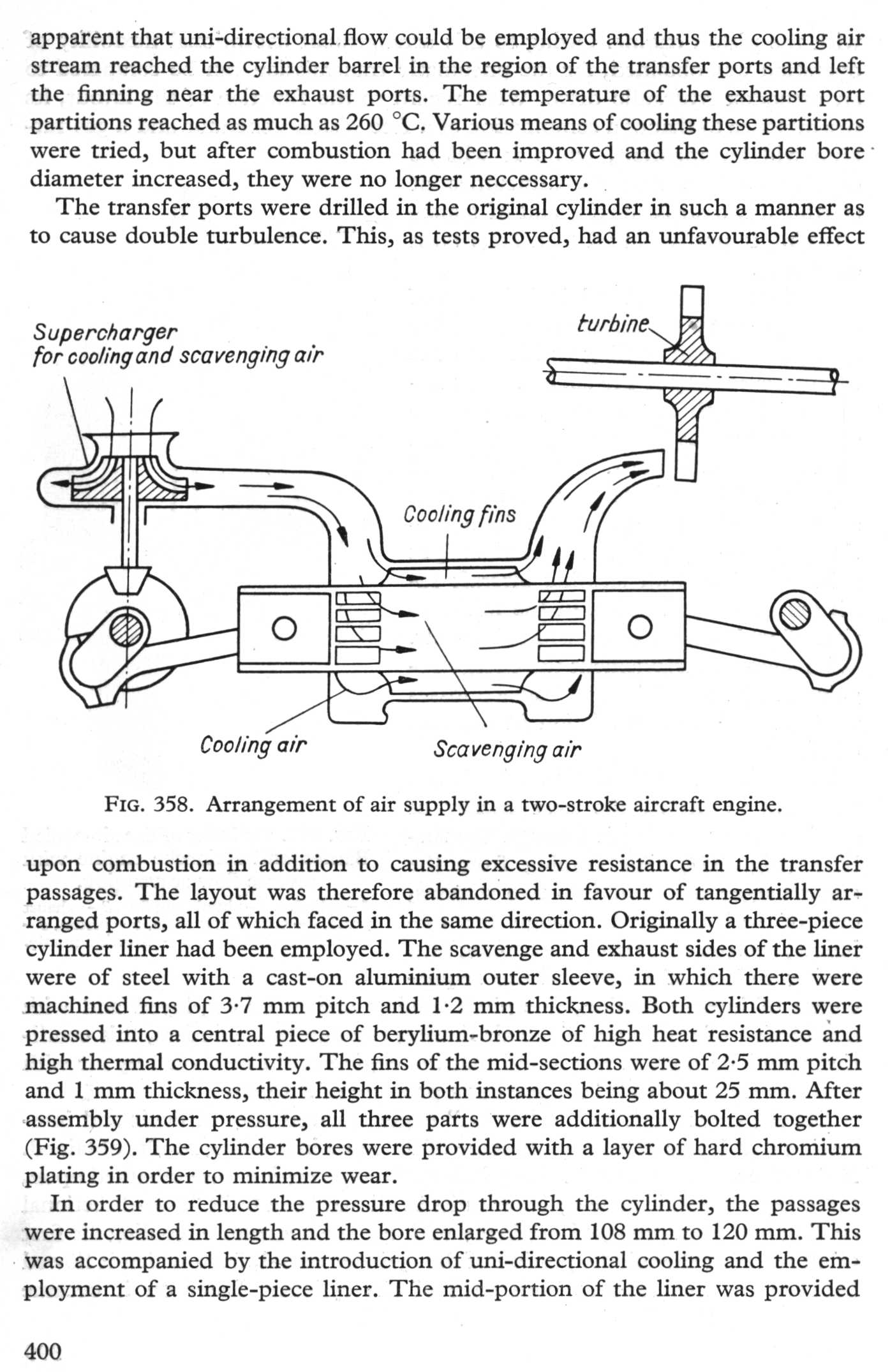 apparent that uni-directional flow could be employed and thus the cooling air stream reached the cylinder barrel in the region of the transfer ports and left the finning near the exhaust ports. The temperature of the exhaust port partitions reached as much as 260 °C. Various means of cooling these partitions were tried, but after combustion had been improved and the cylinder bore diameter increased, they were no longer neccessary.

The transfer ports were drilled in the original cylinder in such a manner as to cause double turbulence. This, as tests proved, had an unfavourable effect

Supercharger for cooling and scavenging air

turbine

Cooling fins

Cooling air

Scavenging air

FIG. 358. Arrangement of air supply in a two-stroke aircraft engine.

upon combustion in addition to causing excessive resistance in the transfer passages. The layout was therefore abandoned in favour of tangentially arranged ports, all of which faced in the same direction. Originally a three-piece cylinder liner had been employed. The scavenge and exhaust sides of the liner were of steel with a cast-on aluminium outer sleeve, in which there were machined fins of 3·7 mm pitch and 1·2 mm thickness. Both cylinders were pressed into a central piece of berylium-bronze of high heat resistance and high thermal conductivity. The fins of the mid-sections were of 2·5 mm pitch and 1 mm thickness, their height in both instances being about 25 mm. After assembly under pressure, all three parts were additionally bolted together (Fig. 359). The cylinder bores were provided with a layer of hard chromium plating in order to minimize wear.

In order to reduce the pressure drop through the cylinder, the passages were increased in length and the bore enlarged from 108 mm to 120 mm. This was accompanied by the introduction of uni-directional cooling and the employment of a single-piece liner. The mid-portion of the liner was provided

400